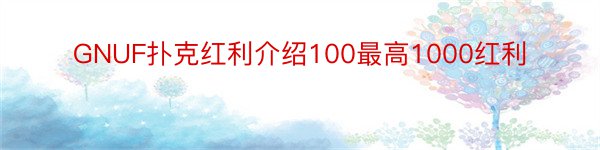 GNUF扑克红利介绍100最高1000红利